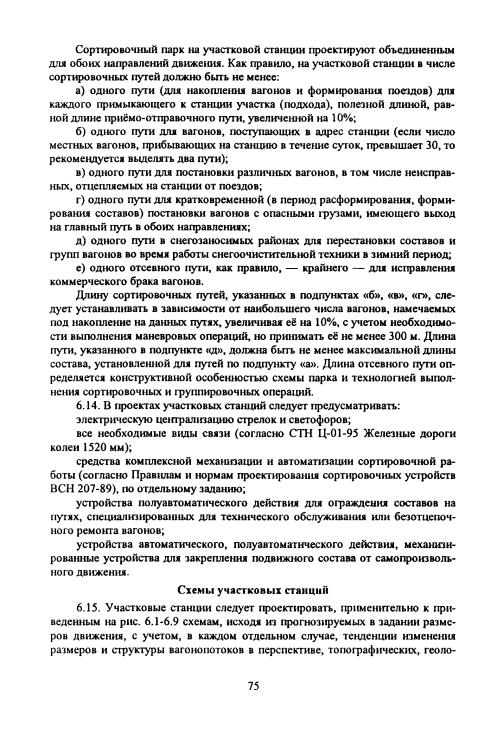 Сортировочный парк на участковой станции проектируют объединенным для обоих направлений движения. Как правило, на участковой станции в числе сортировочных путей должно быть не менее:

а) одного пути (для накопления вагонов и формирования поездов) для каждого примыкающего к станции участка (подхода), полезной длиной, равной длине приёмо-отправочного пути, увеличенной на 10%;

б) одного пути для вагонов, поступающих в адрес станции (если число местных вагонов, прибывающих на станцию в течение суток, превышает 30, то рекомендуется выделять два пути);

в) одного пути для постановки различных вагонов, в том числе неисправных, отцепляемых на станции от поездов;

г) одного пути для кратковременной (в период расформирования, формирования составов) постановки вагонов с опасными грузами, имеющего выход на главный путь в обоих направлениях;

д) одного пути в снегозаносимых районах для перестановки составов и групп вагонов во время работы снегоочистительной техники в зимний период;

е) одного отсевного пути, как правило, — крайнего — для исправления коммерческого брака вагонов.

Длину сортировочных путей, указанных в подпунктах «б», «в», «г», следует устанавливать в зависимости от наибольшего числа вагонов, намечаемых под накопление на данных путях, увеличивая её на 10%, с учетом необходимости выполнения маневровых операций, но принимать её не менее 300 м. Длина пути, указанного в подпункте «д», должна быть не менее максимальной длины состава, установленной для путей по подпункту «а». Длина отсевного пути определяется конструктивной особенностью схемы парка и технологией выполнения сортировочных и группировочных операций.

6.14. В проектах участковых станций следует предусматривать:

электрическую централизацию стрелок и светофоров;

все необходимые виды связи (согласно СТН Ц-01-95 Железные дороги колеи 1520 мм);

средства комплексной механизации и автоматизации сортировочной работы (согласно Правилам и нормам проектирования сортировочных устройств ВСН 207-89), по отдельному заданию;

устройства полуавтоматического действия для ограждения составов на путях, специализированных для технического обслуживания или безотцепочного ремонта вагонов;

устройства автоматического, полуавтоматического действия, механизированные устройства для закрепления подвижного состава от самопроизвольного движения.

Схемы участковых станций

6.15. Участковые станции следует проектировать, применительно к приведенным на рис. 6.1-6.9 схемам, исходя из прогнозируемых в задании размеров движения, с учетом, в каждом отдельном случае, тенденции изменения размеров и структуры вагонопотоков в перспективе, топографических, геоло-

75